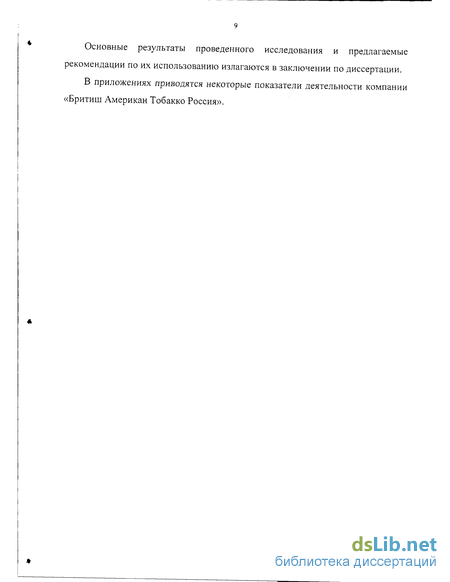 9

Основные результаты проведенного исследования и предлагаемые рекомендации по их использованию излагаются в заключении по диссертации.

В приложениях приводятся некоторые показатели деятельности компании «Бритиш Американ Тобакко Россия».

dsLib.net
библиотека диссертаций